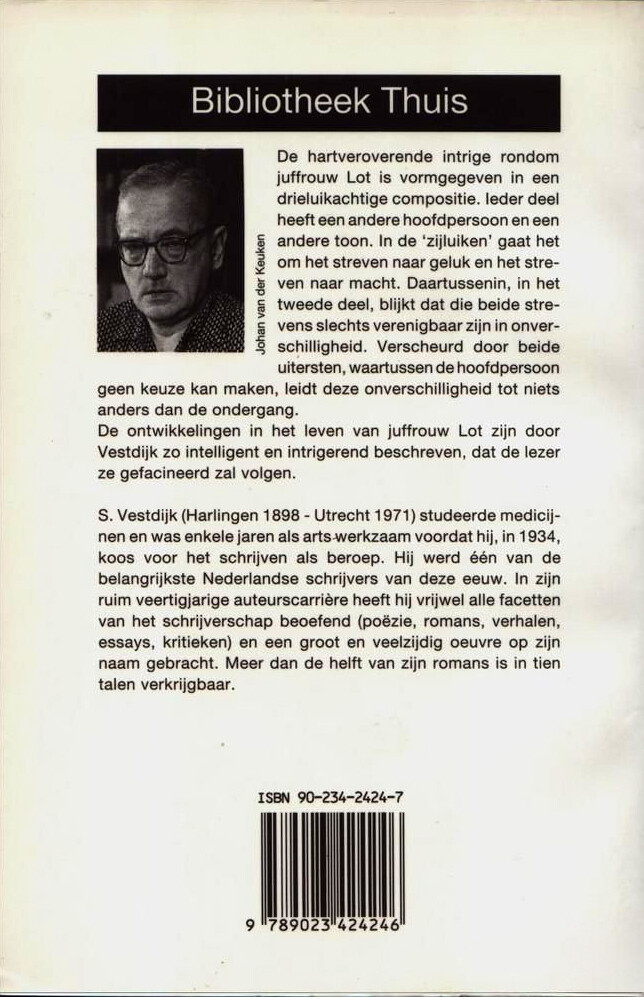 Bibliotheek Thuis

Johan van der Keuken

De hartveroverende intrige rondom juffrouw Lot is vormgegeven in een drieluikachtige compositie. Ieder deel heeft een andere hoofdpersoon en een andere toon. In de 'zijluiken' gaat het om het streven naar geluk en het streven naar macht. Daartussenin, in het tweede deel, blijkt dat die beide strevens slechts verenigbaar zijn in onverschilligheid. Verscheurd door beide uitersten, waartussen de hoofdpersoon geen keuze kan maken, leidt deze onverschilligheid tot niets anders dan de ondergang.
De ontwikkelingen in het leven van juffrouw Lot zijn door Vestdijk zo intelligent en intrigerend beschreven, dat de lezer ze gefacineerd zal volgen.

S. Vestdijk (Harlingen 1898 - Utrecht 1971) studeerde medicijnen en was enkele jaren als arts werkzaam voordat hij, in 1934, koos voor het schrijven als beroep. Hij werd één van de belangrijkste Nederlandse schrijvers van deze eeuw. In zijn ruim veertigjarige auteurscarrière heeft hij vrijwel alle facetten van het schrijverschap beoefend (poëzie, romans, verhalen, essays, kritieken) en een groot en veelzijdig oeuvre op zijn naam gebracht. Meer dan de helft van zijn romans is in tien talen verkrijgbaar.

ISBN 90-234-2424-7

9 789023 424246